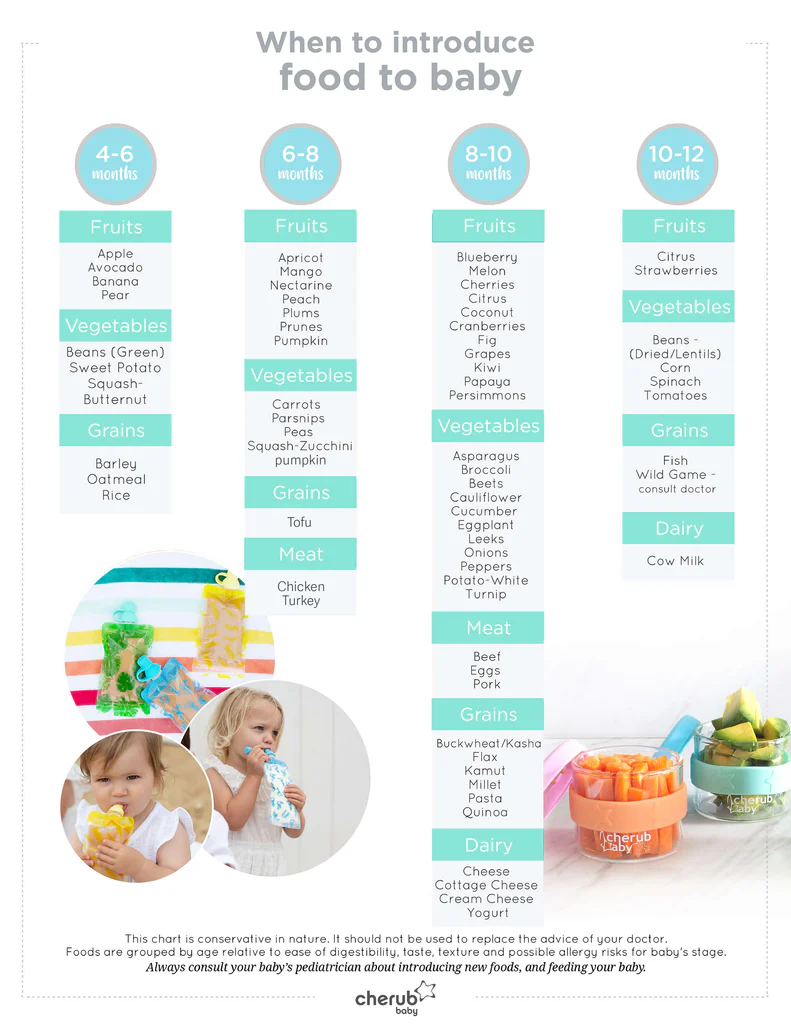 When to introduce food to baby

4-6 months

Fruits

Apple
Avocado
Banana
Pear

Vegetables

Beans (Green)
Sweet Potato
Squash-Butternut

Grains

Barley
Oatmeal
Rice

6-8 months

Fruits

Apricot
Mango
Nectarine
Peach
Plums
Prunes
Pumpkin

Vegetables

Carrots
Parsnips
Peas
Squash-Zucchini
pumpkin

Grains

Tofu

Meat

Chicken
Turkey

8-10 months

Fruits

Blueberry
Melon
Cherries
Citrus
Coconut
Cranberries
Fig
Grapes
Kiwi
Papaya
Persimmons

Vegetables

Asparagus
Broccoli
Beets
Cauliflower
Cucumber
Eggplant
Leeks
Onions
Peppers
Potato-White
Turnip

Meat

Beef
Eggs
Pork

Grains

Buckwheat/Kasha
Flax
Kamut
Millet
Pasta
Quinoa

Dairy

Cheese
Cottage Cheese
Cream Cheese
Yogurt

10-12 months

Fruits

Citrus
Strawberries

Vegetables

Beans - (Dried/Lentils)
Corn
Spinach
Tomatoes

Grains

Fish
Wild Game - consult doctor

Dairy

Cow Milk

cherub baby

cherub baby

This chart is conservative in nature. It should not be used to replace the advice of your doctor.
Foods are grouped by age relative to ease of digestibility, taste, texture and possible allergy risks for baby's stage.
Always consult your baby's pediatrician about introducing new foods, and feeding your baby.

cherub baby